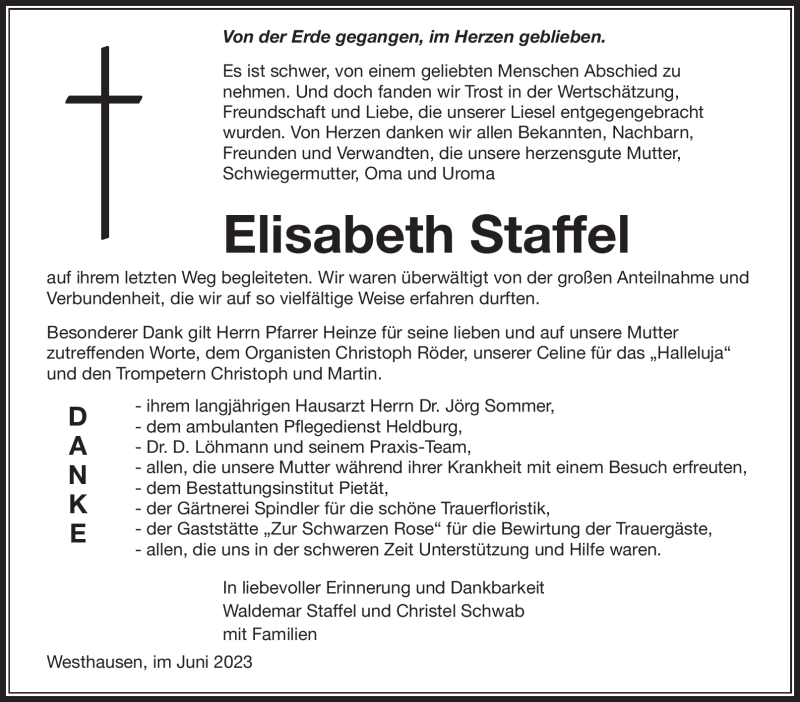 Von der Erde gegangen, im Herzen geblieben.

Es ist schwer, von einem geliebten Menschen Abschied zu nehmen. Und doch fanden wir Trost in der Wertschätzung, Freundschaft und Liebe, die unserer Liesel entgegengebracht wurden. Von Herzen danken wir allen Bekannten, Nachbarn, Freunden und Verwandten, die unsere herzensgute Mutter, Schwiegermutter, Oma und Uroma

Elisabeth Staffel

auf ihrem letzten Weg begleiteten. Wir waren überwältigt von der großen Anteilnahme und Verbundenheit, die wir auf so vielfältige Weise erfahren durften.

Besonderer Dank gilt Herrn Pfarrer Heinze für seine lieben und auf unsere Mutter zutreffenden Worte, dem Organisten Christoph Röder, unserer Celine für das „Halleluja“ und den Trompetern Christoph und Martin.

DANKE

- ihrem langjährigen Hausarzt Herrn Dr. Jörg Sommer,
- dem ambulanten Pflegedienst Heldburg,
- Dr. D. Löhmann und seinem Praxis-Team,
- allen, die unsere Mutter während ihrer Krankheit mit einem Besuch erfreuten,
- dem Bestattungsinstitut Pietät,
- der Gärtnerei Spindler für die schöne Trauerfloristik,
- der Gaststätte „Zur Schwarzen Rose“ für die Bewirtung der Trauergäste,
- allen, die uns in der schweren Zeit Unterstützung und Hilfe waren.

In liebevoller Erinnerung und Dankbarkeit
Waldemar Staffel und Christel Schwab
mit Familien

Westhausen, im Juni 2023